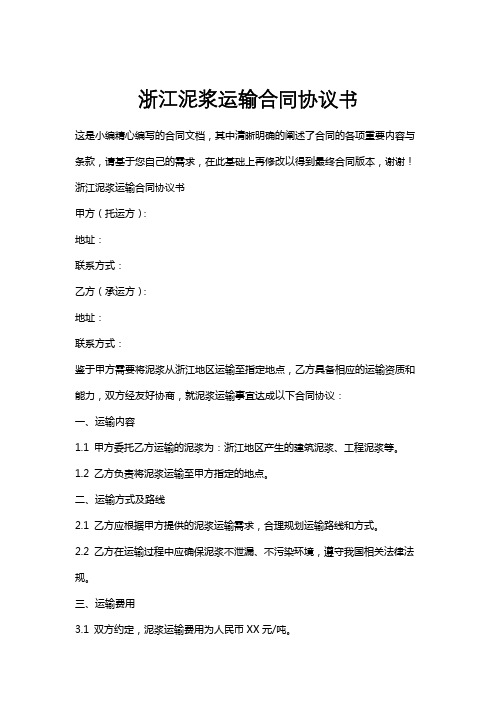 浙江泥浆运输合同协议书

这是小编精心编写的合同文档，其中清晰明确的阐述了合同的各项重要内容与条款，请基于您自己的需求，在此基础上再修改以得到最终合同版本，谢谢！

浙江泥浆运输合同协议书

甲方（托运方）：

地址：

联系方式：

乙方（承运方）：

地址：

联系方式：

鉴于甲方需要将泥浆从浙江地区运输至指定地点，乙方具备相应的运输资质和能力，双方经友好协商，就泥浆运输事宜达成以下合同协议：

一、运输内容

1.1 甲方委托乙方运输的泥浆为：浙江地区产生的建筑泥浆、工程泥浆等。

1.2 乙方负责将泥浆运输至甲方指定的地点。

二、运输方式及路线

2.1 乙方应根据甲方提供的泥浆运输需求，合理规划运输路线和方式。

2.2 乙方在运输过程中应确保泥浆不泄漏、不污染环境，遵守我国相关法律法规。

三、运输费用

3.1 双方约定，泥浆运输费用为人民币 XX 元/吨。